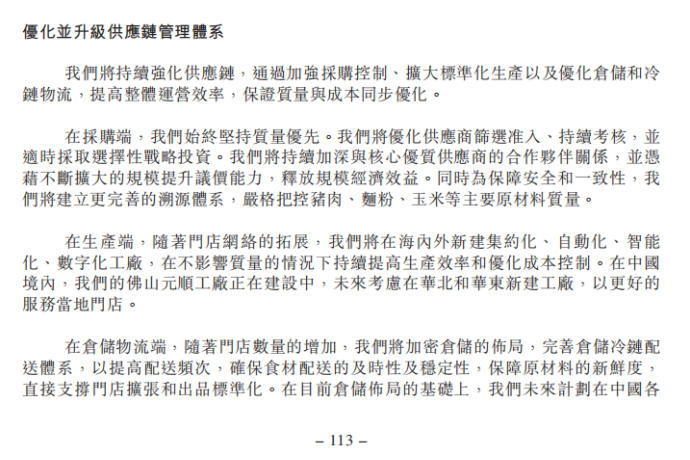 優化並升級供應鏈管理體系

我們將持續強化供應鏈，通過加強採購控制、擴大標準化生產以及優化倉儲和冷鏈物流，提高整體運營效率，保證質量與成本同步優化。

在採購端，我們始終堅持質量優先。我們將優化供應商篩選准入、持續考核，並適時採取選擇性戰略投資。我們將持續加深與核心優質供應商的合作夥伴關係，並憑藉不斷擴大的規模提升議價能力，釋放規模經濟效益。同時為保障安全和一致性，我們將建立更完善的溯源體系，嚴格把控豬肉、麵粉、玉米等主要原材料質量。

在生產端，隨著門店網絡的拓展，我們將在海內外新建集約化、自動化、智能化、數字化工廠，在不影響質量的情況下持續提高生產效率和優化成本控制。在中國境內，我們的佛山元順工廠正在建設中，未來考慮在華北和華東新建工廠，以更好的服務當地門店。

在倉儲物流端，隨著門店數量的增加，我們將加密倉儲的佈局，完善倉儲冷鏈配送體系，以提高配送頻次，確保食材配送的及時性及穩定性，保障原材料的新鮮度，直接支撐門店擴張和出品標準化。在目前倉儲佈局的基礎上，我們未來計劃在中國各

– 113 –